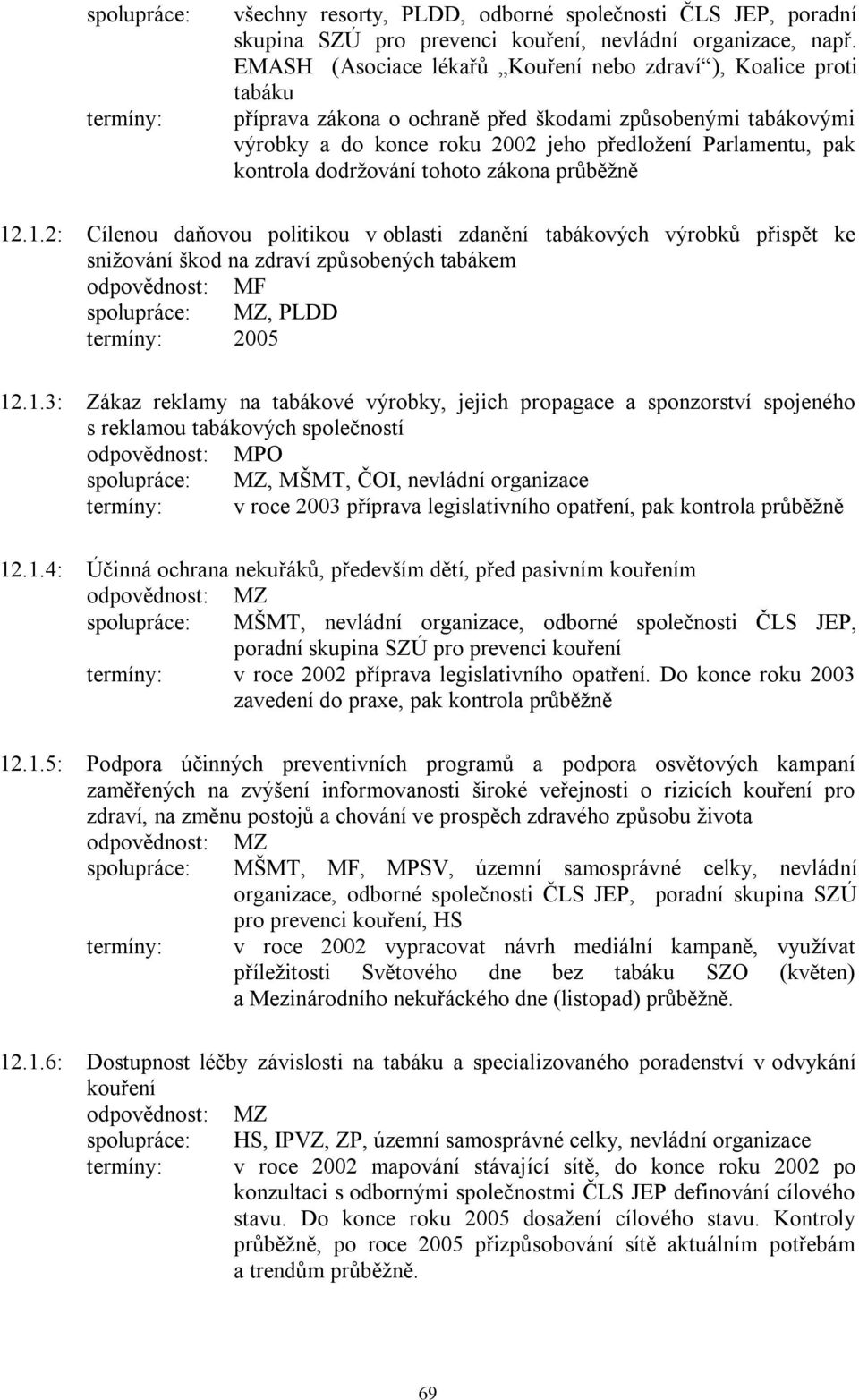 spolupráce: všechny resorty, PLDD, odborné společnosti ČLS JEP, poradní skupina SZÚ pro prevenci kouření, nevládní organizace, např. EMASH (Asociace lékařů „Kouření nebo zdraví“), Koalice proti tabáku
termíny: příprava zákona o ochraně před škodami způsobenými tabákovými výrobky a do konce roku 2002 jeho předložení Parlamentu, pak kontrola dodržování tohoto zákona průběžně

12.1.2: Cílenou daňovou politikou v oblasti zdanění tabákových výrobků přispět ke snižování škod na zdraví způsobených tabákem
odpovědnost: MF
spolupráce: MZ, PLDD
termíny: 2005

12.1.3: Zákaz reklamy na tabákové výrobky, jejich propagace a sponzorství spojeného s reklamou tabákových společností
odpovědnost: MPO
spolupráce: MZ, MŠMT, ČOI, nevládní organizace
termíny: v roce 2003 příprava legislativního opatření, pak kontrola průběžně

12.1.4: Účinná ochrana nekuřáků, především dětí, před pasivním kouřením
odpovědnost: MZ
spolupráce: MŠMT, nevládní organizace, odborné společnosti ČLS JEP, poradní skupina SZÚ pro prevenci kouření
termíny: v roce 2002 příprava legislativního opatření. Do konce roku 2003 zavedení do praxe, pak kontrola průběžně

12.1.5: Podpora účinných preventivních programů a podpora osvětových kampaní zaměřených na zvýšení informovanosti široké veřejnosti o rizicích kouření pro zdraví, na změnu postojů a chování ve prospěch zdravého způsobu života
odpovědnost: MZ
spolupráce: MŠMT, MF, MPSV, územní samosprávné celky, nevládní organizace, odborné společnosti ČLS JEP, poradní skupina SZÚ pro prevenci kouření, HS
termíny: v roce 2002 vypracovat návrh mediální kampaně, využívat příležitosti Světového dne bez tabáku SZO (květen) a Mezinárodního nekuřáckého dne (listopad) průběžně.

12.1.6: Dostupnost léčby závislosti na tabáku a specializovaného poradenství v odvykání kouření
odpovědnost: MZ
spolupráce: HS, IPVZ, ZP, územní samosprávné celky, nevládní organizace
termíny: v roce 2002 mapování stávající sítě, do konce roku 2002 po konzultaci s odbornými společnostmi ČLS JEP definování cílového stavu. Do konce roku 2005 dosažení cílového stavu. Kontroly průběžně, po roce 2005 přizpůsobování sítě aktuálním potřebám a trendům průběžně.

69